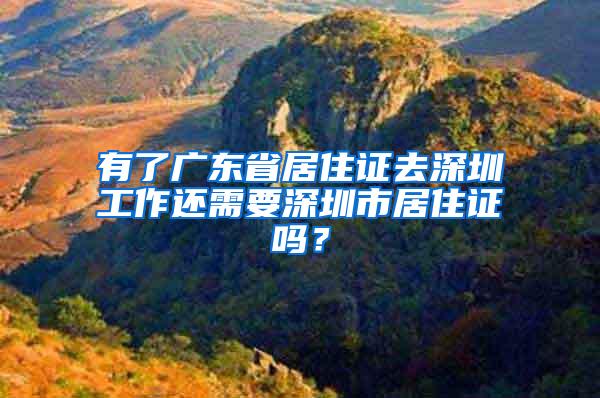 有了广东省居住证去深圳工作还需要深圳市居住证吗？